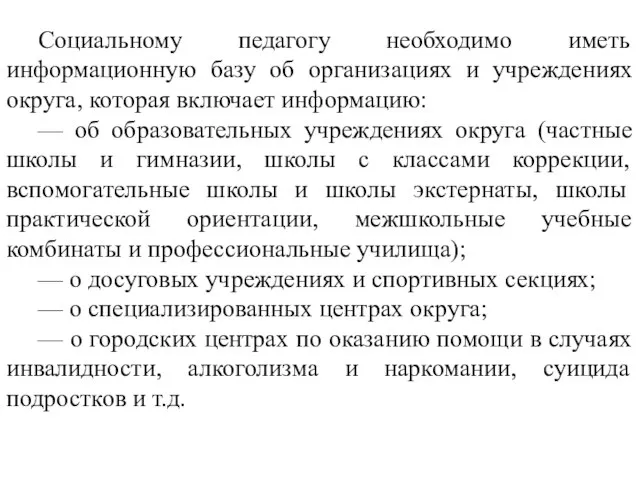 Социальному педагогу необходимо иметь информационную базу об организациях и учреждениях округа, которая включает информацию:

— об образовательных учреждениях округа (частные школы и гимназии, школы с классами коррекции, вспомогательные школы и школы экстернаты, школы практической ориентации, межшкольные учебные комбинаты и профессиональные училища);

— о досуговых учреждениях и спортивных секциях;

— о специализированных центрах округа;

— о городских центрах по оказанию помощи в случаях инвалидности, алкоголизма и наркомании, суицида подростков и т.д.